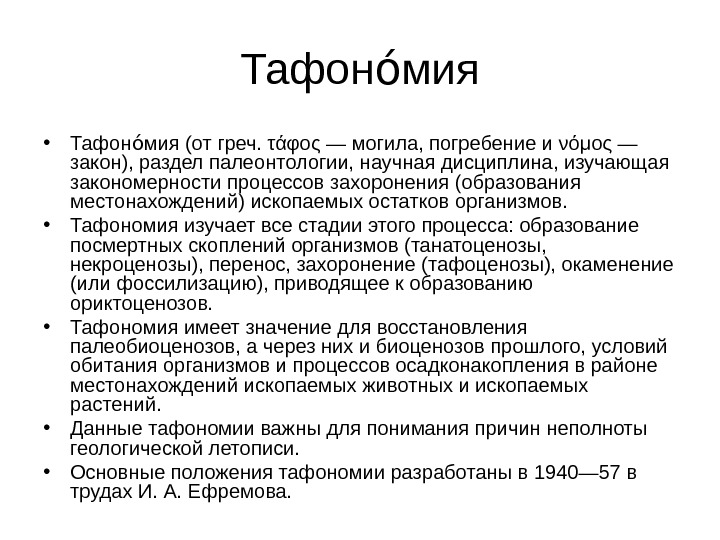 Тафоно́мия

• Тафоно́мия (от греч. τάφος — могила, погребение и νόμος — закон), раздел палеонтологии, научная дисциплина, изучающая закономерности процессов захоронения (образования местонахождений) ископаемых остатков организмов.
• Тафономия изучает все стадии этого процесса: образование посмертных скоплений организмов (танатоценозы, некроценозы), перенос, захоронение (тафоценозы), окаменение (или фоссилизацию), приводящее к образованию ориктоценозов.
• Тафономия имеет значение для восстановления палеобиоценозов, а через них и биоценозов прошлого, условий обитания организмов и процессов осадконакопления в районе местонахождений ископаемых животных и ископаемых растений.
• Данные тафономии важны для понимания причин неполноты геологической летописи.
• Основные положения тафономии разработаны в 1940—57 в трудах И. А. Ефремова.